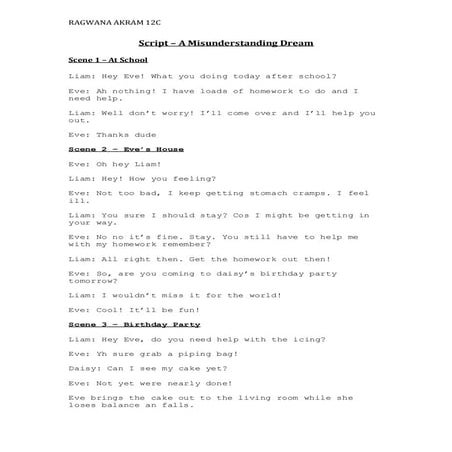 RAGWANA AKRAM 12C

Script – A Misunderstanding Dream

Scene 1 – At School

Liam: Hey Eve! What you doing today after school?

Eve: Ah nothing! I have loads of homework to do and I need help.

Liam: Well don't worry! I'll come over and I'll help you out.

Eve: Thanks dude

Scene 2 – Eve's House

Eve: Oh hey Liam!

Liam: Hey! How you feeling?

Eve: Not too bad, I keep getting stomach cramps. I feel ill.

Liam: You sure I should stay? Cos I might be getting in your way.

Eve: No no it's fine. Stay. You still have to help me with my homework remember?

Liam: All right then. Get the homework out then!

Eve: So, are you coming to daisy's birthday party tomorrow?

Liam: I wouldn't miss it for the world!

Eve: Cool! It'll be fun!

Scene 3 – Birthday Party

Liam: Hey Eve, do you need help with the icing?

Eve: Yh sure grab a piping bag!

Daisy: Can I see my cake yet?

Eve: Not yet were nearly done!

Eve brings the cake out to the living room while she loses balance an falls.